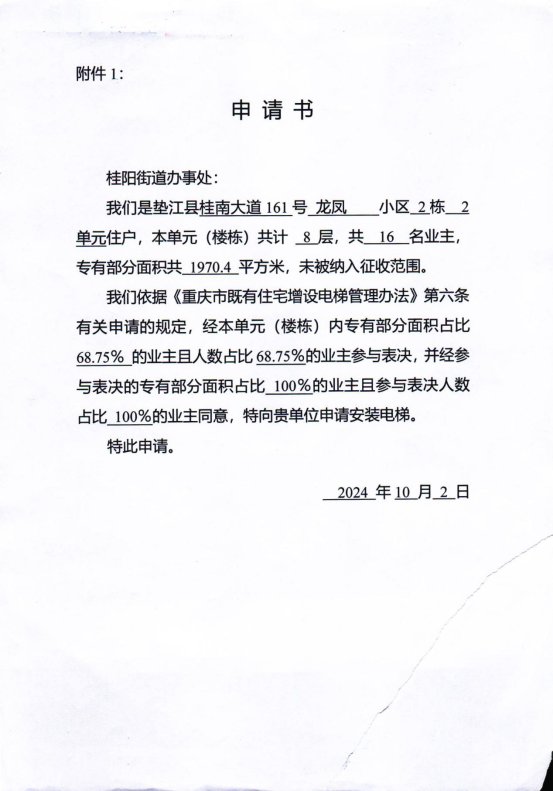 附件 1：

申 请 书

桂阳街道办事处：

我们是垫江县桂南大道 161 号 龙凤 小区 2 栋 2 单元住户，本单元（楼栋）共计 8 层，共 16 名业主，专有部分面积共 1970.4 平方米，未被纳入征收范围。

我们依据《重庆市既有住宅增设电梯管理办法》第六条有关申请的规定，经本单元（楼栋）内专有部分面积占比 68.75% 的业主且人数占比 68.75%的业主参与表决，并经参与表决的专有部分面积占比 100%的业主且参与表决人数占比 100%的业主同意，特向贵单位申请安装电梯。

特此申请。

2024 年 10 月 2 日